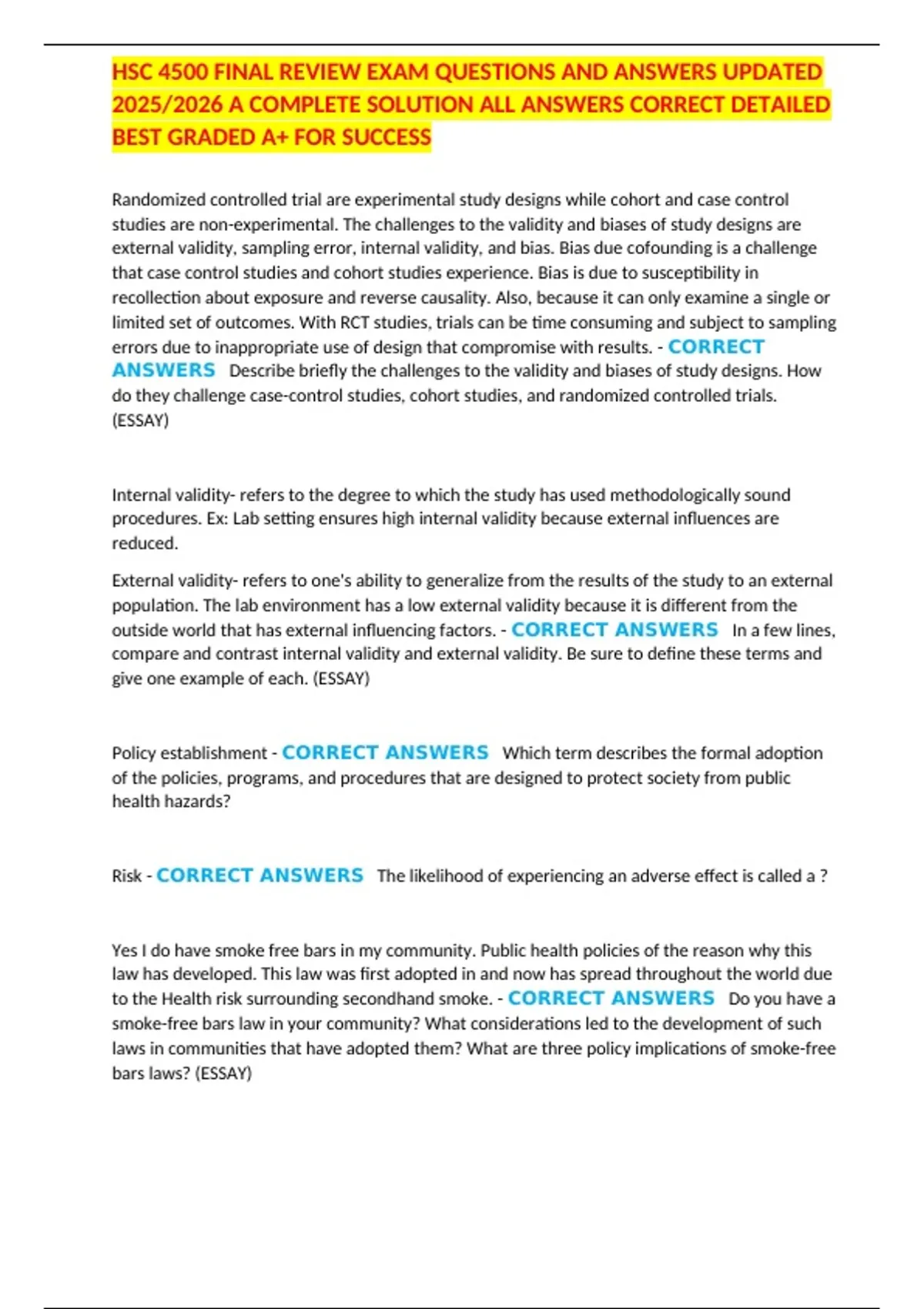 HSC 4500 FINAL REVIEW EXAM QUESTIONS AND ANSWERS UPDATED 2025/2026 A COMPLETE SOLUTION ALL ANSWERS CORRECT DETAILED BEST GRADED A+ FOR SUCCESS

Randomized controlled trial are experimental study designs while cohort and case control studies are non-experimental. The challenges to the validity and biases of study designs are external validity, sampling error, internal validity, and bias. Bias due cofounding is a challenge that case control studies and cohort studies experience. Bias is due to susceptibility in recollection about exposure and reverse causality. Also, because it can only examine a single or limited set of outcomes. With RCT studies, trials can be time consuming and subject to sampling errors due to inappropriate use of design that compromise with results. - CORRECT ANSWERS Describe briefly the challenges to the validity and biases of study designs. How do they challenge case-control studies, cohort studies, and randomized controlled trials. (ESSAY)

Internal validity- refers to the degree to which the study has used methodologically sound procedures. Ex: Lab setting ensures high internal validity because external influences are reduced.

External validity- refers to one's ability to generalize from the results of the study to an external population. The lab environment has a low external validity because it is different from the outside world that has external influencing factors. - CORRECT ANSWERS In a few lines, compare and contrast internal validity and external validity. Be sure to define these terms and give one example of each. (ESSAY)

Policy establishment - CORRECT ANSWERS Which term describes the formal adoption of the policies, programs, and procedures that are designed to protect society from public health hazards?

Risk - CORRECT ANSWERS The likelihood of experiencing an adverse effect is called a ?

Yes I do have smoke free bars in my community. Public health policies of the reason why this law has developed. This law was first adopted in and now has spread throughout the world due to the Health risk surrounding secondhand smoke. - CORRECT ANSWERS Do you have a smoke-free bars law in your community? What considerations led to the development of such laws in communities that have adopted them? What are three policy implications of smoke-free bars laws? (ESSAY)